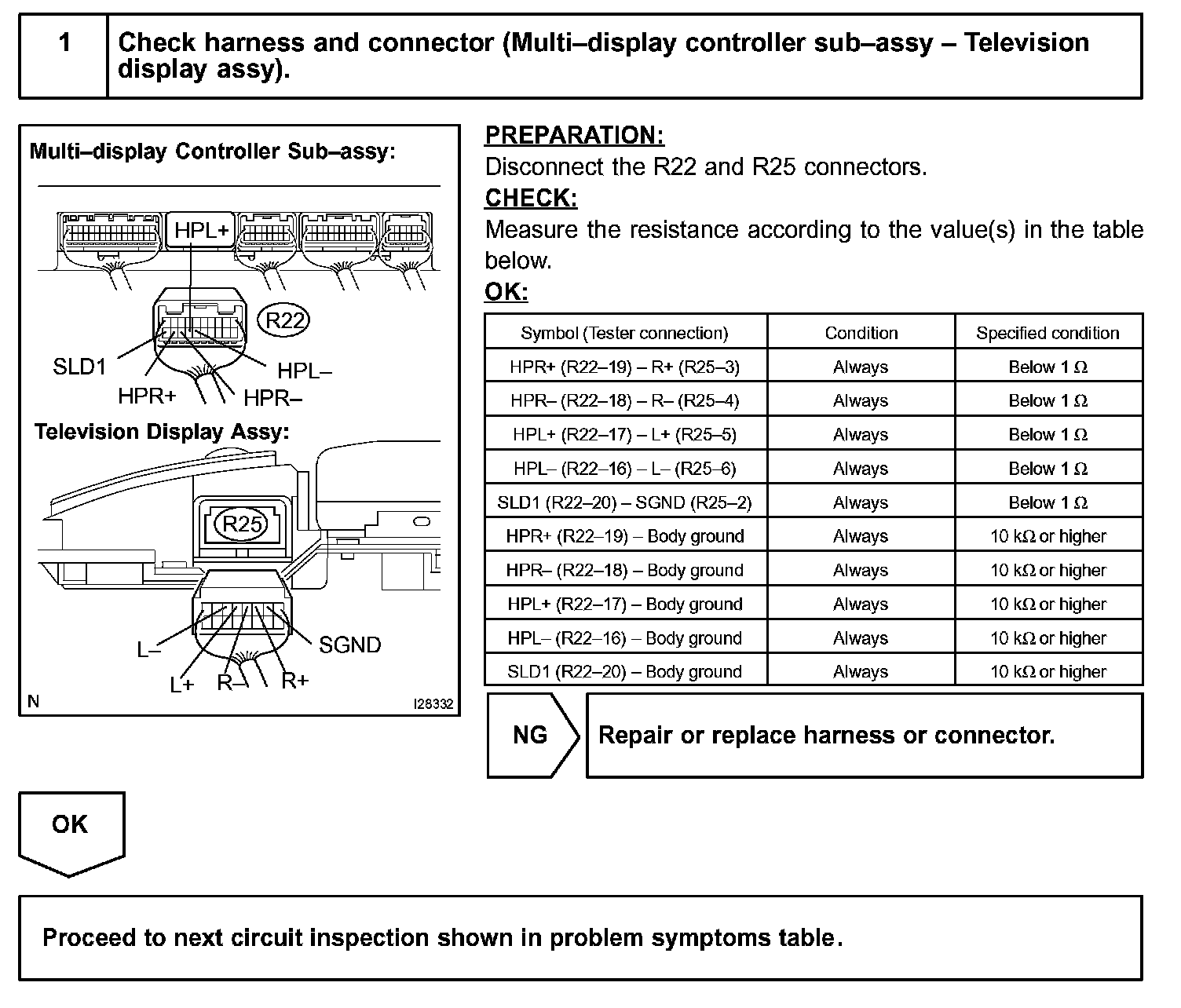 1 Check harness and connector (Multi–display controller sub–assy – Television display assy).

Multi–display Controller Sub–assy:

HPL+

R22

SLD1

HPL–

HPR+

HPR–

Television Display Assy:

R25

L–

SGND

L+

R–

R+

N

I28332

PREPARATION:
Disconnect the R22 and R25 connectors.

CHECK:
Measure the resistance according to the value(s) in the table below.

OK:

| Symbol (Tester connection) | Condition | Specified condition |
|---|---|---|
| HPR+ (R22–19) – R+ (R25–3) | Always | Below 1 Ω |
| HPR– (R22–18) – R– (R25–4) | Always | Below 1 Ω |
| HPL+ (R22–17) – L+ (R25–5) | Always | Below 1 Ω |
| HPL– (R22–16) – L– (R25–6) | Always | Below 1 Ω |
| SLD1 (R22–20) – SGND (R25–2) | Always | Below 1 Ω |
| HPR+ (R22–19) – Body ground | Always | 10 kΩ or higher |
| HPR– (R22–18) – Body ground | Always | 10 kΩ or higher |
| HPL+ (R22–17) – Body ground | Always | 10 kΩ or higher |
| HPL– (R22–16) – Body ground | Always | 10 kΩ or higher |
| SLD1 (R22–20) – Body ground | Always | 10 kΩ or higher |

NG

Repair or replace harness or connector.

OK

Proceed to next circuit inspection shown in problem symptoms table.